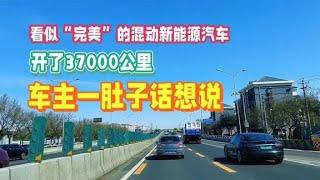 看似“完美”的混动新能源汽车
开了37000公里
车主一肚子话想说